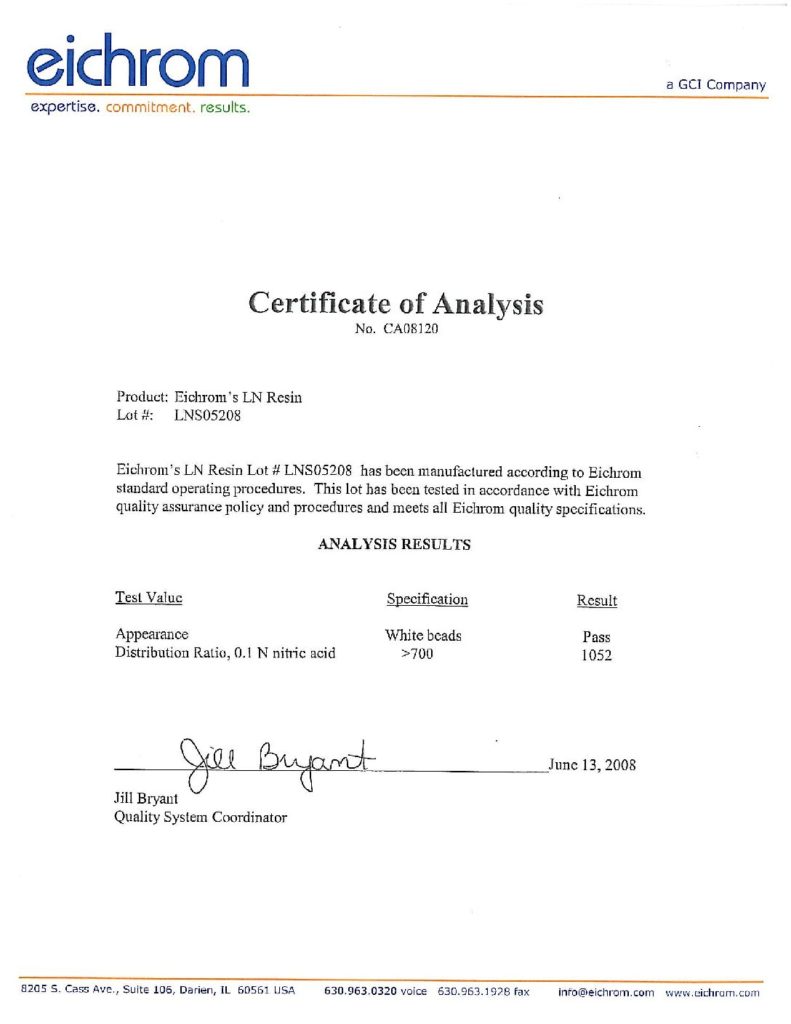 eichrom
expertise. commitment. results.

a GCI Company

Certificate of Analysis
No. CA08120

Product: Eichrom's LN Resin
Lot #: LNS05208

Eichrom's LN Resin Lot # LNS05208 has been manufactured according to Eichrom standard operating procedures. This lot has been tested in accordance with Eichrom quality assurance policy and procedures and meets all Eichrom quality specifications.

ANALYSIS RESULTS

| Test Value | Specification | Result |
|---|---|---|
| Appearance | White beads | Pass |
| Distribution Ratio, 0.1 N nitric acid | >700 | 1052 |

Jill Bryant

June 13, 2008

Jill Bryant
Quality System Coordinator

8205 S. Cass Ave., Suite 106, Darien, IL 60561 USA 630.963.0320 voice 630.963.1928 fax info@eichrom.com www.eichrom.com